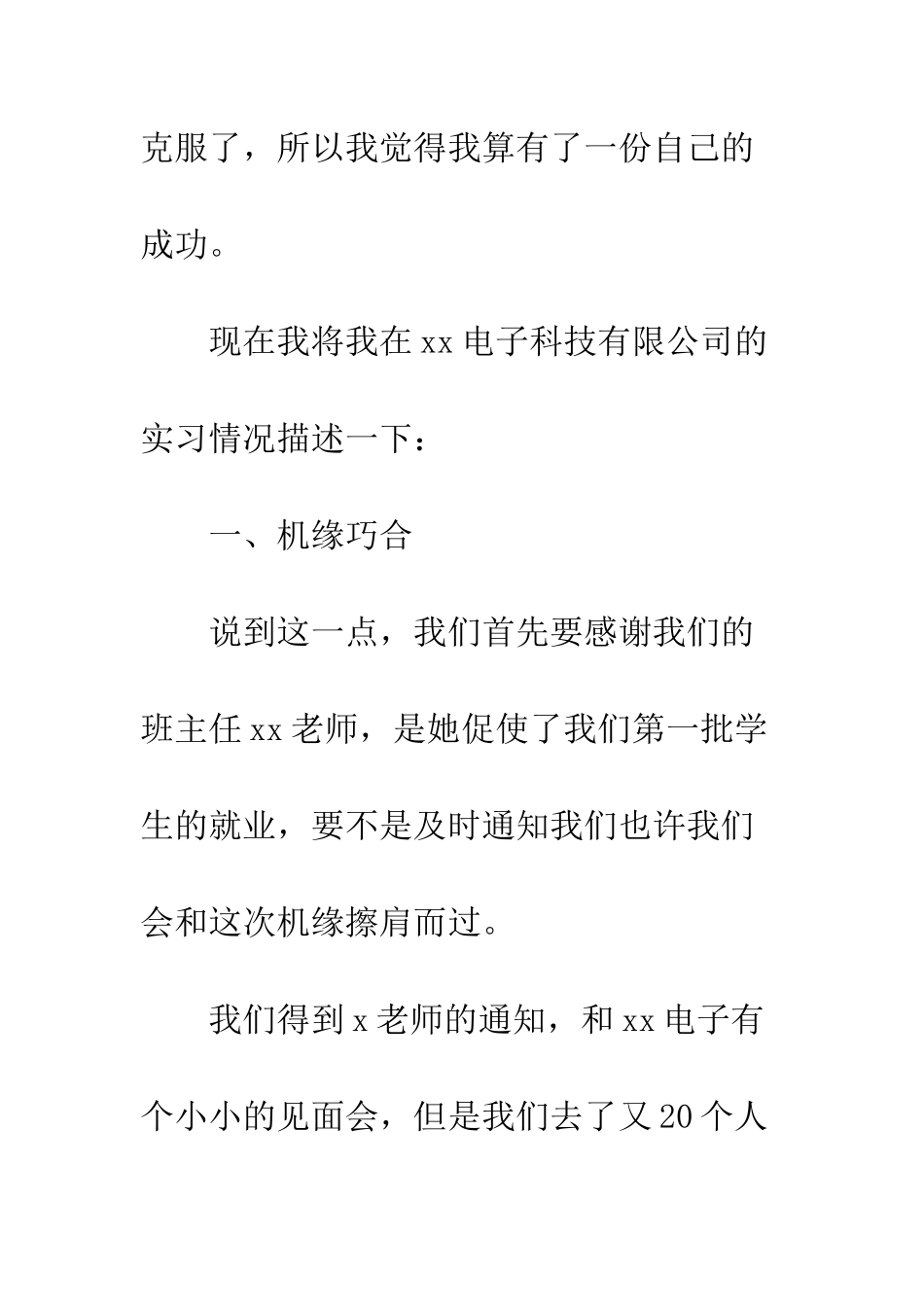 克服了，所以我觉得我算有了一份自己的成功。

现在我将我在 xx 电子科技有限公司的实习情况描述一下：

一、机缘巧合

说到这一点，我们首先要感谢我们的班主任 xx 老师，是她促使了我们第一批学生的就业，要不是及时通知我们也许我们会和这次机缘擦肩而过。

我们得到 x 老师的通知，和 xx 电子有个小小的见面会，但是我们去了又 20 个人